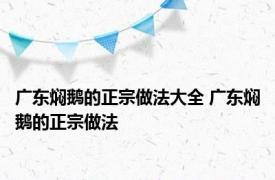 广东焖鹅的正宗做法大全 广东焖鹅的正宗做法